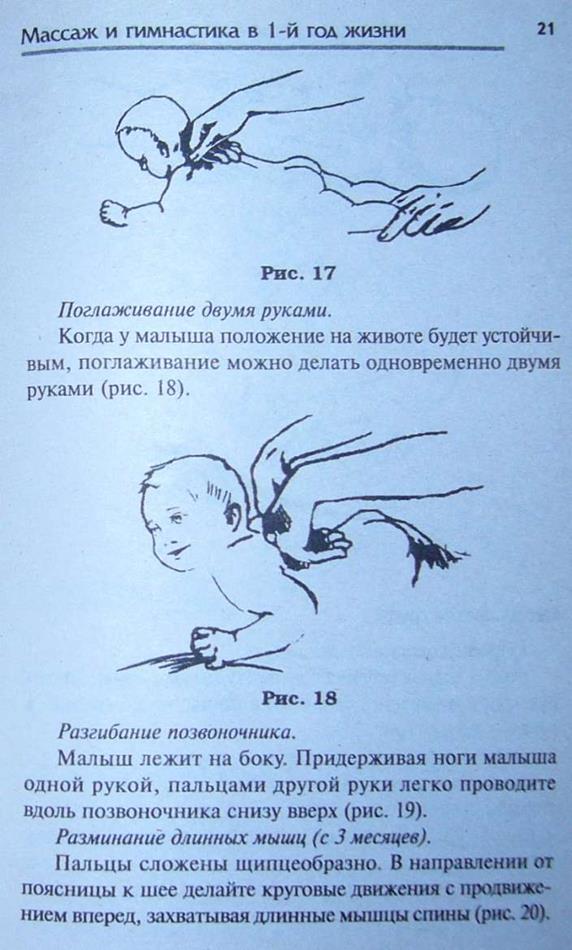 Массаж и гимнастика в 1-й год жизни 21

Рис. 17

Поглаживание двумя руками.

Когда у малыша положение на животе будет устойчивым, поглаживание можно делать одновременно двумя руками (рис. 18).

Рис. 18

Разгибание позвоночника.

Малыш лежит на боку. Придерживая ноги малыша одной рукой, пальцами другой руки легко проводите вдоль позвоночника снизу вверх (рис. 19).

Разминание длинных мышц (с 3 месяцев).

Пальцы сложены щипцеобразно. В направлении от поясницы к шее делайте круговые движения с продвижением вперед, захватывая длинные мышцы спины (рис. 20).